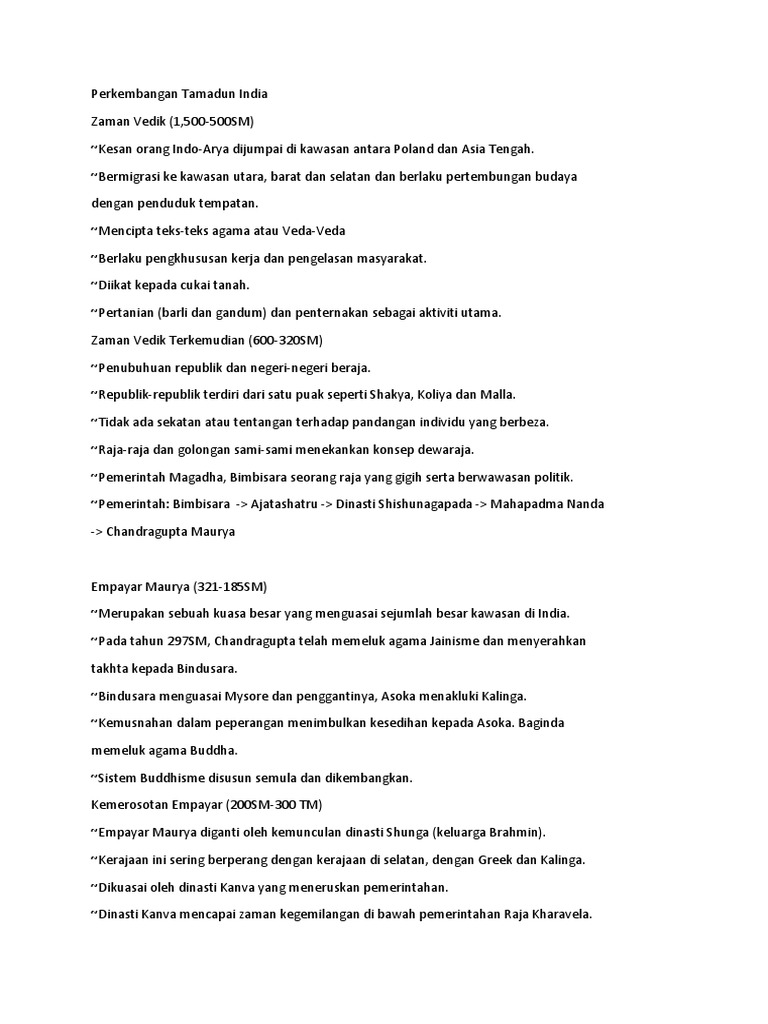 Perkembangan Tamadun India

Zaman Vedik (1,500-500SM)

~Kesan orang Indo-Arya dijumpai di kawasan antara Poland dan Asia Tengah.

~Bermigrasi ke kawasan utara, barat dan selatan dan berlaku pertembungan budaya dengan penduduk tempatan.

~Mencipta teks-teks agama atau Veda-Veda

~Berlaku pengkhususan kerja dan pengelasan masyarakat.

~Diikat kepada cukai tanah.

~Pertanian (barli dan gandum) dan penternakan sebagai aktiviti utama.

Zaman Vedik Terkemudian (600-320SM)

~Penubuhuan republik dan negeri-negeri beraja.

~Republik-republik terdiri dari satu puak seperti Shakya, Koliya dan Malla.

~Tidak ada sekatan atau tentangan terhadap pandangan individu yang berbeza.

~Raja-raja dan golongan sami-sami menekankan konsep dewaraja.

~Pemerintah Magadha, Bimbisara seorang raja yang gigih serta berwawasan politik.

~Pemerintah: Bimbisara -> Ajatashatru -> Dinasti Shishunagapada -> Mahapadma Nanda -> Chandragupta Maurya

Empayar Maurya (321-185SM)

~Merupakan sebuah kuasa besar yang menguasai sejumlah besar kawasan di India.

~Pada tahun 297SM, Chandragupta telah memeluk agama Jainisme dan menyerahkan takhta kepada Bindusara.

~Bindusara menguasai Mysore dan penggantinya, Asoka menakluki Kalinga.

~Kemusnahan dalam peperangan menimbulkan kesedihan kepada Asoka. Baginda memeluk agama Buddha.

~Sistem Buddhisme disusun semula dan dikembangkan.

Kemerosotan Empayar (200SM-300 TM)

~Empayar Maurya diganti oleh kemunculan dinasti Shunga (keluarga Brahmin).

~Kerajaan ini sering berperang dengan kerajaan di selatan, dengan Greek dan Kalinga.

~Dikuasai oleh dinasti Kanva yang meneruskan pemerintahan.

~Dinasti Kanva mencapai zaman kegemilangan di bawah pemerintahan Raja Kharavela.